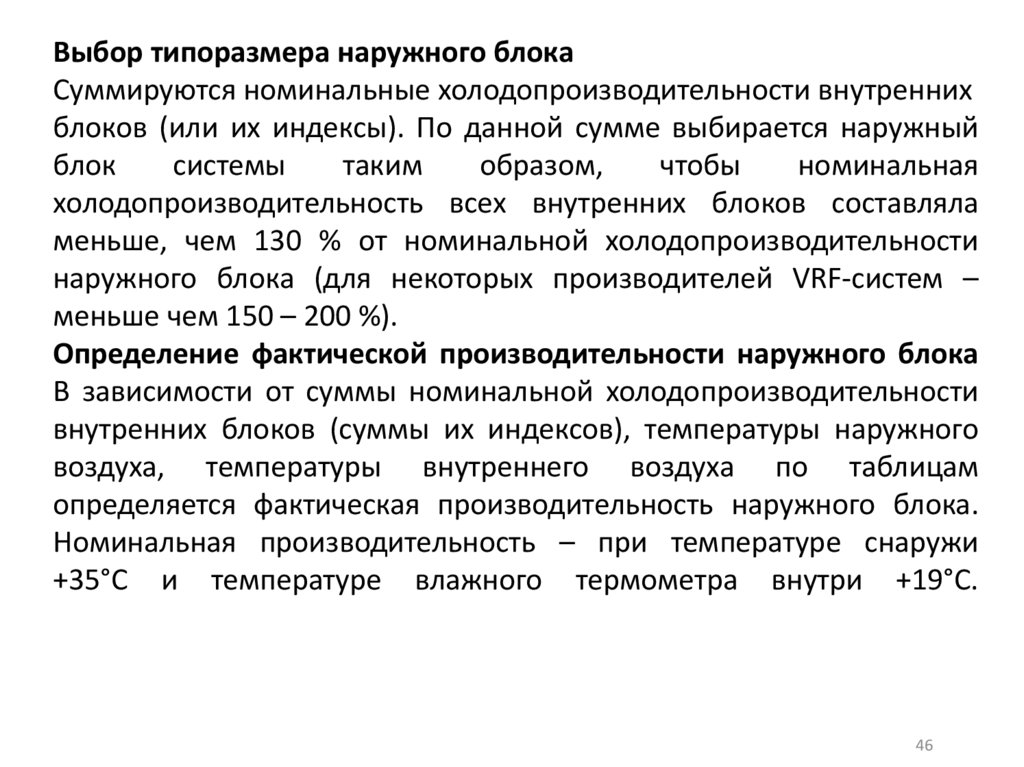 Выбор типоразмера наружного блока
Суммируются номинальные холодопроизводительности внутренних блоков (или их индексы). По данной сумме выбирается наружный блок системы таким образом, чтобы номинальная холодопроизводительность всех внутренних блоков составляла меньше, чем 130 % от номинальной холодопроизводительности наружного блока (для некоторых производителей VRF-систем – меньше чем 150 – 200 %).
Определение фактической производительности наружного блока
В зависимости от суммы номинальной холодопроизводительности внутренних блоков (суммы их индексов), температуры наружного воздуха, температуры внутреннего воздуха по таблицам определяется фактическая производительность наружного блока. Номинальная производительность – при температуре снаружи +35°С и температуре влажного термометра внутри +19°С.

46